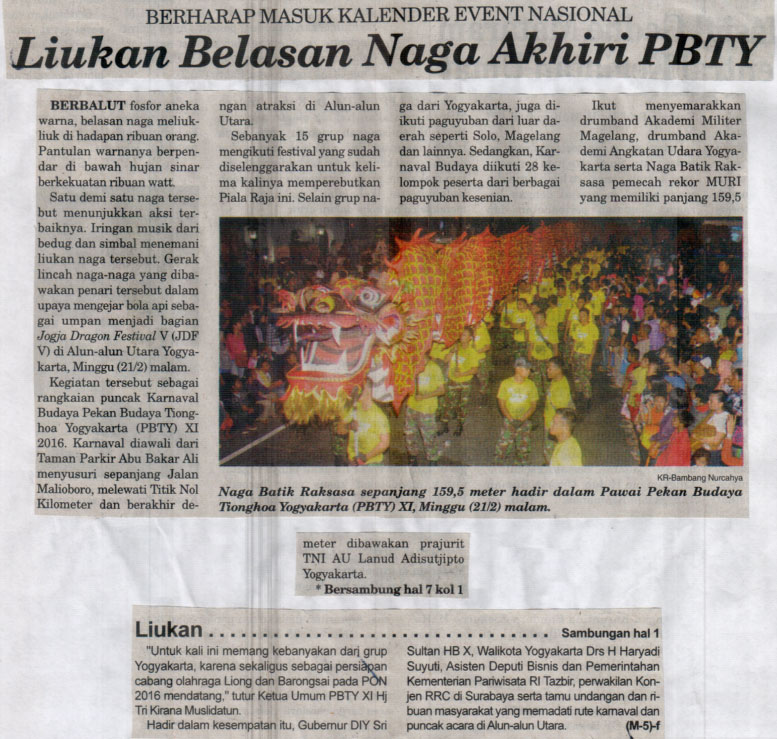 BERHARAP MASUK KALENDER EVENT NASIONAL

Liukan Belasan Naga Akhiri PBTY

BERBALUT fosfor aneka warna, belasan naga meliuk-liuk di hadapan ribuan orang. Pantulan warnanya berpendar di bawah hujan sinar berkekuatan ribuan watt.

Satu demi satu naga tersebut menunjukkan aksi terbaiknya. Iringan musik dari bedug dan simbal menemani liukan naga tersebut. Gerak lincah naga-naga yang dibawakan penari tersebut dalam upaya mengejar bola api sebagai umpan menjadi bagian Jogja Dragon Festival V (JDF V) di Alun-alun Utara Yogyakarta, Minggu (21/2) malam.

Kegiatan tersebut sebagai rangkaian puncak Karnaval Budaya Pekan Budaya Tionghoa Yogyakarta (PBTY) XI 2016. Karnaval diawali dari Taman Parkir Abu Bakar Ali menyusuri sepanjang Jalan Malioboro, melewati Titik Nol Kilometer dan berakhir dengan atraksi di Alun-alun Utara.

Sebanyak 15 grup naga mengikuti festival yang sudah diselenggarakan untuk kelima kalinya memperebutkan Piala Raja ini. Selain grup naga dari Yogyakarta, juga diikuti paguyuban dari luar daerah seperti Solo, Magelang dan lainnya. Sedangkan, Karnaval Budaya diikuti 28 kelompok peserta dari berbagai paguyuban kesenian.

Ikut menyemarakkan drumband Akademi Militer Magelang, drumband Akademi Angkatan Udara Yogyakarta serta Naga Batik Raksasa pemecah rekor MURI yang memiliki panjang 159,5

KR-Bambang Nurcahya

Naga Batik Raksasa sepanjang 159,5 meter hadir dalam Pawai Pekan Budaya Tionghoa Yogyakarta (PBTY) XI, Minggu (21/2) malam.

meter dibawakan prajurit TNI AU Lanud Adisutjipto Yogyakarta.

* Bersambung hal 7 kol 1

Liukan

Sambungan hal 1

"Untuk kali ini memang kebanyakan dari grup Yogyakarta, karena sekaligus sebagai persiapan cabang olahraga Liong dan Barongsai pada PON 2016 mendatang," tutur Ketua Umum PBTY XI Hj Tri Kirana Muslidatun.

Hadir dalam kesempatan itu, Gubernur DIY Sri Sultan HB X, Walikota Yogyakarta Drs H Haryadi Suyuti, Asisten Deputi Bisnis dan Pemerintahan Kementerian Pariwisata RI Tazbir, perwakilan Konjen RRC di Surabaya serta tamu undangan dan ribuan masyarakat yang memadati rute karnaval dan puncak acara di Alun-alun Utara.

(M-5)-f